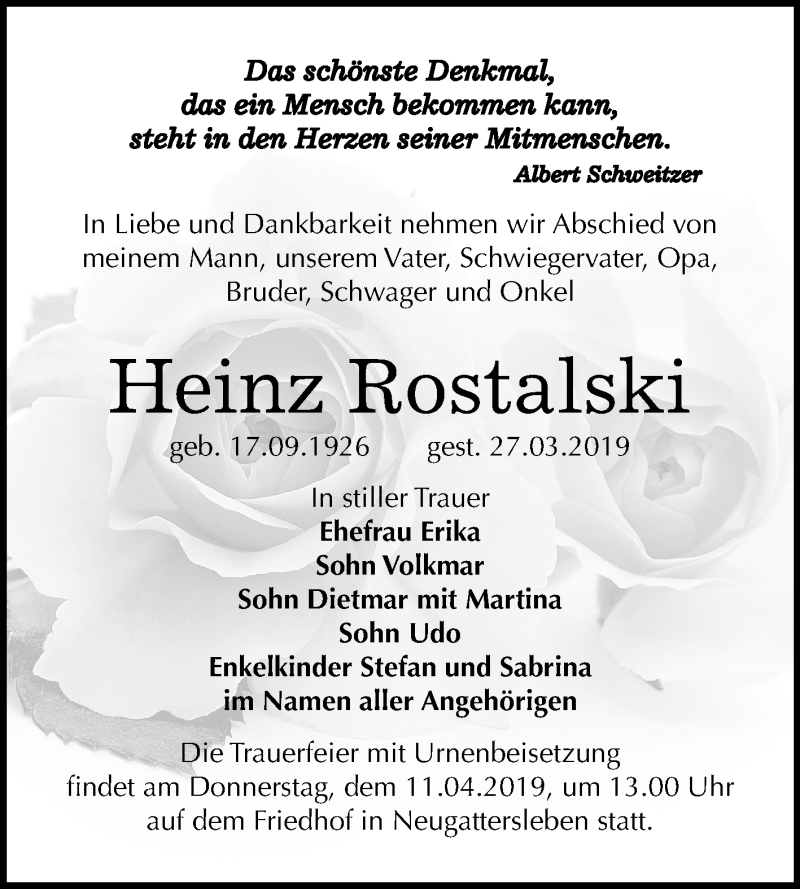 Das schönste Denkmal,
das ein Mensch bekommen kann,
steht in den Herzen seiner Mitmenschen.
Albert Schweitzer

In Liebe und Dankbarkeit nehmen wir Abschied von meinem Mann, unserem Vater, Schwiegervater, Opa, Bruder, Schwager und Onkel

Heinz Rostalski

geb. 17.09.1926 gest. 27.03.2019

In stiller Trauer
Ehefrau Erika
Sohn Volkmar
Sohn Dietmar mit Martina
Sohn Udo
Enkelkinder Stefan und Sabrina
im Namen aller Angehörigen

Die Trauerfeier mit Urnenbeisetzung findet am Donnerstag, dem 11.04.2019, um 13.00 Uhr auf dem Friedhof in Neugattersleben statt.